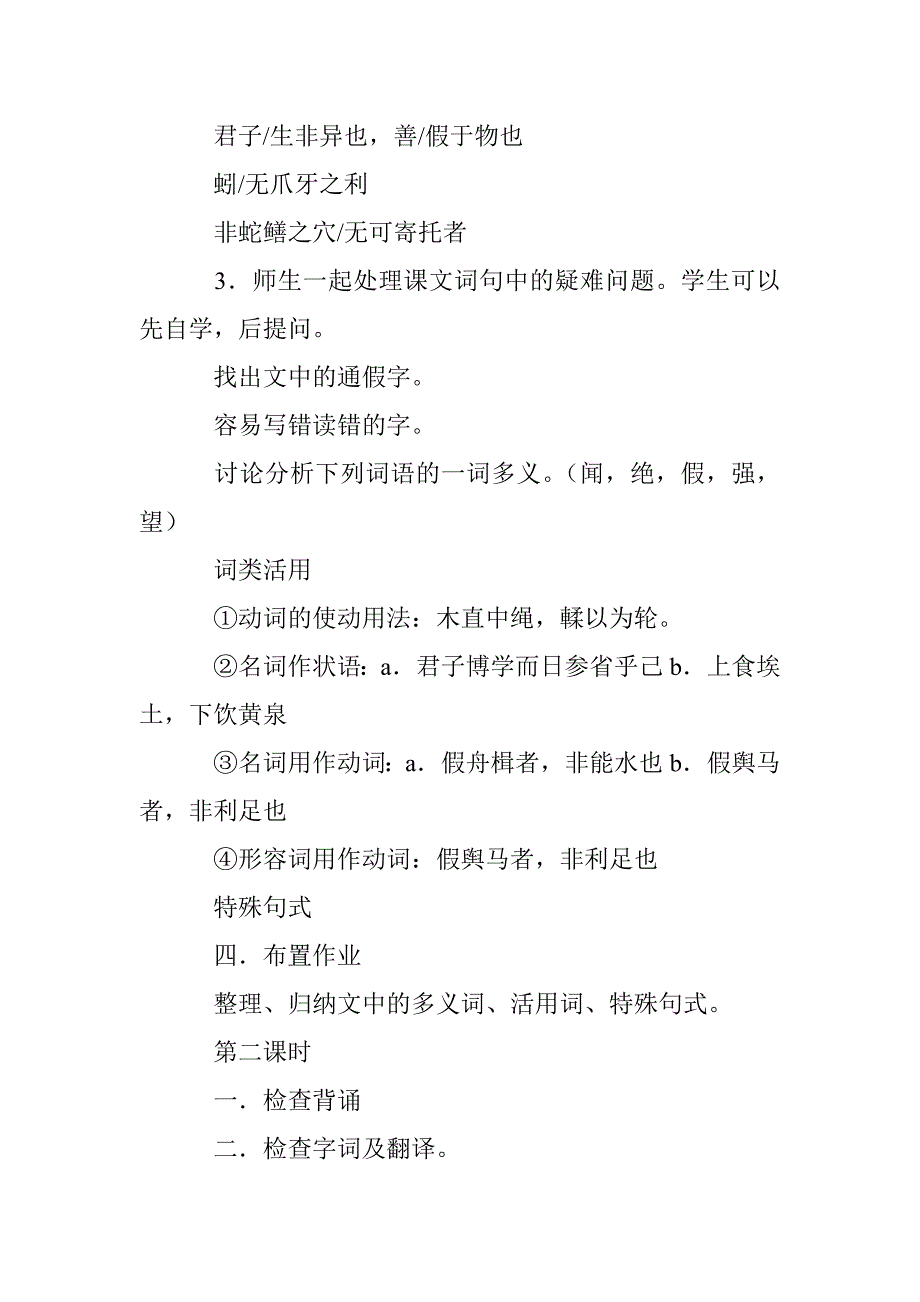 君子/生非异也，善/假于物也

蚓/无爪牙之利

非蛇鳝之穴/无可寄托者

3．师生一起处理课文词句中的疑难问题。学生可以先自学，后提问。

找出文中的通假字。

容易写错读错的字。

讨论分析下列词语的一词多义。（闻，绝，假，强，望）

词类活用

①动词的使动用法：木直中绳，輮以为轮。

②名词作状语：a．君子博学而日参省乎己 b．上食埃土，下饮黄泉

③名词用作动词：a．假舟楫者，非能水也 b．假舆马者，非利足也

④形容词用作动词：假舆马者，非利足也

特殊句式

四．布置作业

整理、归纳文中的多义词、活用词、特殊句式。

第二课时

一．检查背诵

二．检查字词及翻译。